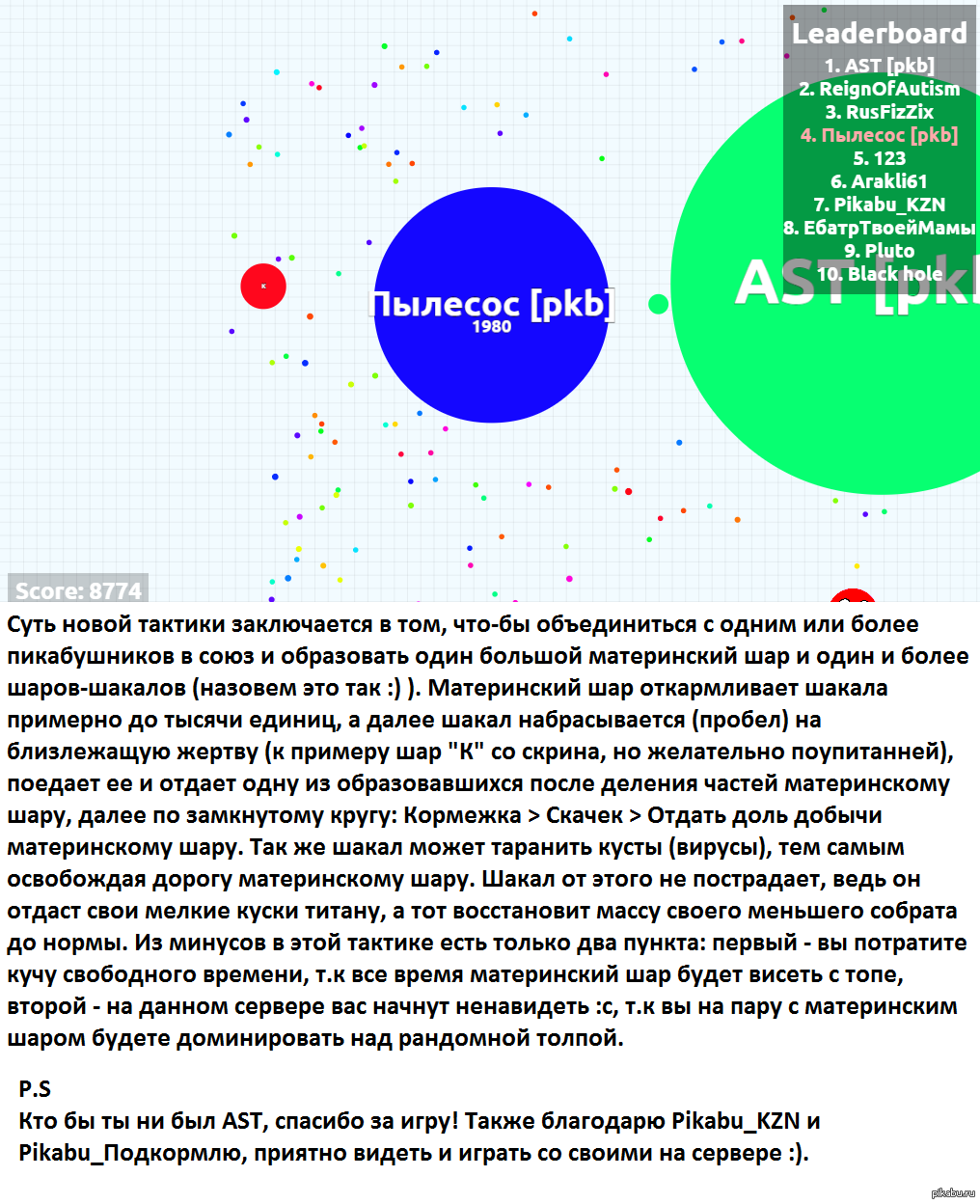 Leaderboard
1. AST [pkb]
2. ReignOfAutism
3. RusFizZix
4. Пылесос [pkb]
5. 123
6. Arakli61
7. Pikabu_KZN
8. ЕбатрТвоейМамы
9. Pluto
10. Black hole

Пылесос [pkb]
1980

AST [pk

Score: 8774

Суть новой тактики заключается в том, что-бы объединиться с одним или более пикабушников в союз и образовать один большой материнский шар и один и более шаров-шакалов (назовем это так :) ). Материнский шар откармливает шакала примерно до тысячи единиц, а далее шакал набрасывается (пробел) на близлежащую жертву (к примеру шар "К" со скрина, но желательно поупитанней), поедает ее и отдает одну из образовавшихся после деления частей материнскому шару, далее по замкнутому кругу: Кормежка > Скачек > Отдать доль добычи материнскому шару. Так же шакал может таранить кусты (вирусы), тем самым освобождая дорогу материнскому шару. Шакал от этого не пострадает, ведь он отдаст свои мелкие куски титану, а тот восстановит массу своего меньшего собрата до нормы. Из минусов в этой тактике есть только два пункта: первый - вы потратите кучу свободного времени, т.к все время материнский шар будет висеть с топе, второй - на данном сервере вас начнут ненавидеть :с, т.к вы на пару с материнским шаром будете доминировать над рандомной толпой.

P.S
Кто бы ты ни был AST, спасибо за игру! Также благодарю Pikabu_KZN и Pikabu_Подкормлю, приятно видеть и играть со своими на сервере :).

pikabu.ru